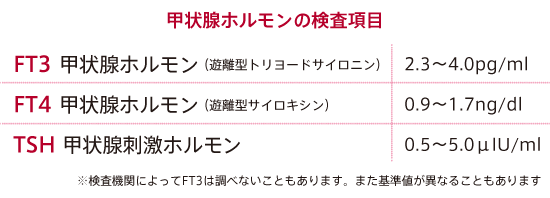 甲状腺ホルモンの検査項目

| | |
|---|---|
| FT3 甲状腺ホルモン（遊離型トリヨードサイロニン） | 2.3～4.0pg/ml |
| FT4 甲状腺ホルモン（遊離型サイロキシン） | 0.9～1.7ng/dl |
| TSH 甲状腺刺激ホルモン | 0.5～5.0μIU/ml |

※検査機関によってFT3は調べないこともあります。また基準値が異なることもあります